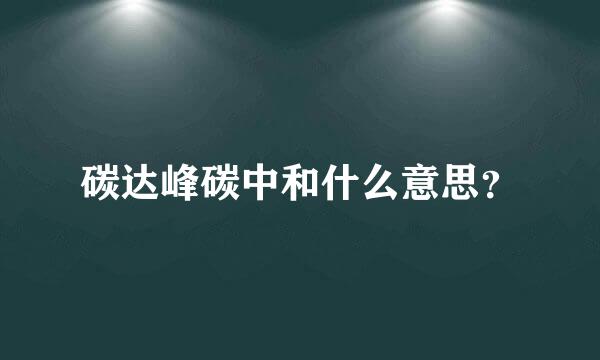 碳达峰碳中和什么意思？